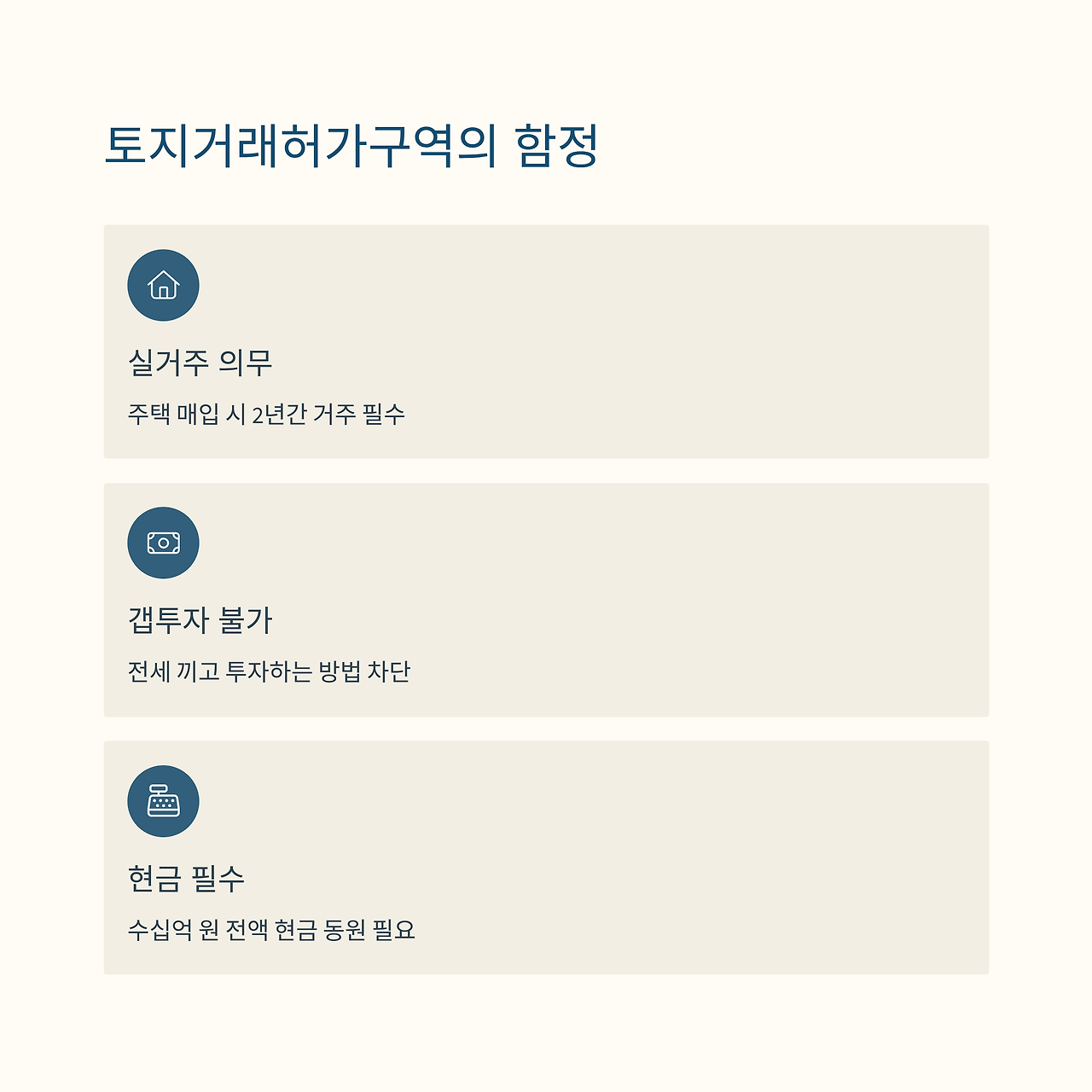 토지거래허가구역의 함정

실거주 의무

주택 매입 시 2년간 거주 필수

갭투자 불가

전세 끼고 투자하는 방법 차단

현금 필수

수십억 원 전액 현금 동원 필요